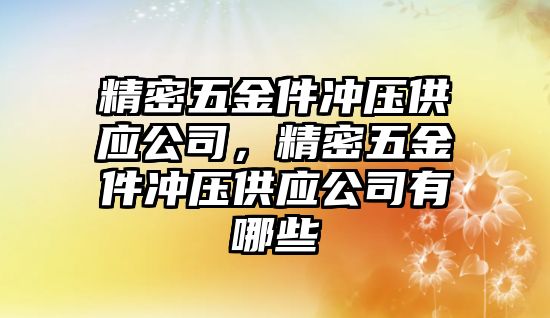 精密五金件冲压供应公司，精密五金件冲压供应公司有哪些